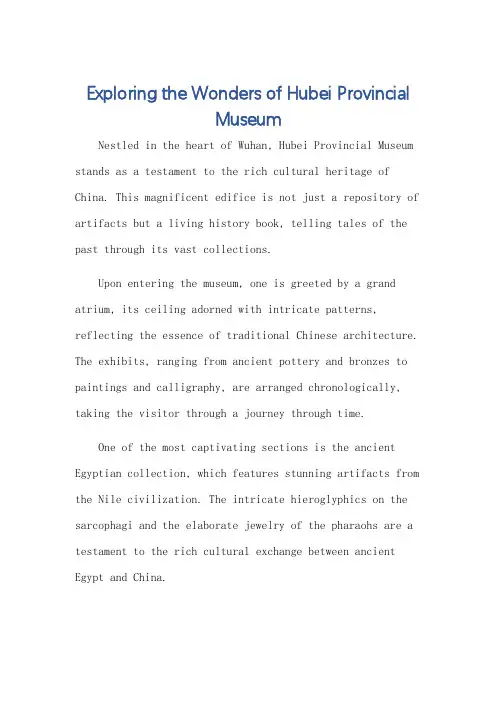 Exploring the Wonders of Hubei Provincial Museum

Nestled in the heart of Wuhan, Hubei Provincial Museum stands as a testament to the rich cultural heritage of China. This magnificent edifice is not just a repository of artifacts but a living history book, telling tales of the past through its vast collections.

Upon entering the museum, one is greeted by a grand atrium, its ceiling adorned with intricate patterns, reflecting the essence of traditional Chinese architecture. The exhibits, ranging from ancient pottery and bronzes to paintings and calligraphy, are arranged chronologically, taking the visitor through a journey through time.

One of the most captivating sections is the ancient Egyptian collection, which features stunning artifacts from the Nile civilization. The intricate hieroglyphics on the sarcophagi and the elaborate jewelry of the pharaohs are a testament to the rich cultural exchange between ancient Egypt and China.